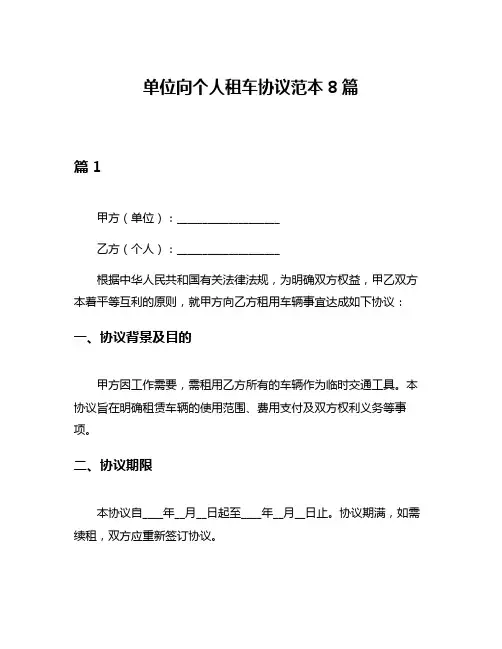 单位向个人租车协议范本 8 篇

篇 1

甲方（单位）：__________________

乙方（个人）：__________________

根据中华人民共和国有关法律法规，为明确双方权益，甲乙双方本着平等互利的原则，就甲方向乙方租用车辆事宜达成如下协议：

一、协议背景及目的

甲方因工作需要，需租用乙方所有的车辆作为临时交通工具。本协议旨在明确租赁车辆的使用范围、费用支付及双方权利义务等事项。

二、协议期限

本协议自____年__月__日起至____年__月__日止。协议期满，如需续租，双方应重新签订协议。